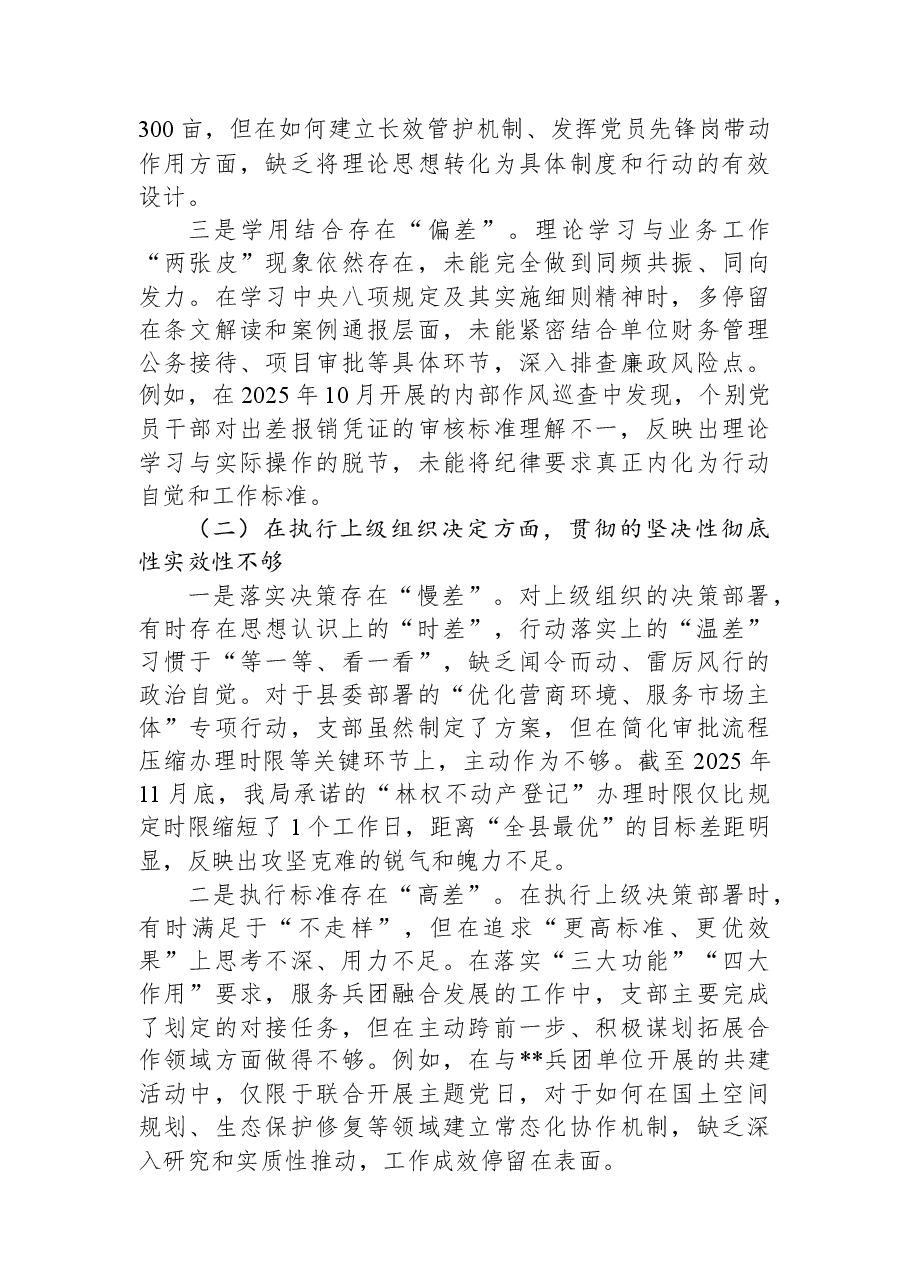 300亩，但在如何建立长效管护机制、发挥党员先锋岗带动作用方面，缺乏将理论思想转化为具体制度和行动的有效设计。

三是学用结合存在“偏差”。理论学习与业务工作“两张皮”现象依然存在，未能完全做到同频共振、同向发力。在学习中央八项规定及其实施细则精神时，多停留在条文解读和案例通报层面，未能紧密结合单位财务管理公务接待、项目审批等具体环节，深入排查廉政风险点。例如，在2025年10月开展的内部作风巡查中发现，个别党员干部对出差报销凭证的审核标准理解不一，反映出理论学习与实际操作的脱节，未能将纪律要求真正内化为行动自觉和工作标准。

（二）在执行上级组织决定方面，贯彻的坚决性彻底性实效性不够

一是落实决策存在“慢差”。对上级组织的决策部署，有时存在思想认识上的“时差”，行动落实上的“温差”习惯于“等一等、看一看”，缺乏闻令而动、雷厉风行的政治自觉。对于县委部署的“优化营商环境、服务市场主体”专项行动，支部虽然制定了方案，但在简化审批流程压缩办理时限等关键环节上，主动作为不够。截至2025年11月底，我局承诺的“林权不动产登记”办理时限仅比规定时限缩短了1个工作日，距离“全县最优”的目标差距明显，反映出攻坚克难的锐气和魄力不足。

二是执行标准存在“高差”。在执行上级决策部署时，有时满足于“不走样”，但在追求“更高标准、更优效果”上思考不深、用力不足。在落实“三大功能”“四大作用”要求，服务兵团融合发展的工作中，支部主要完成了划定的对接任务，但在主动跨前一步、积极谋划拓展合作领域方面做得不够。例如，在与**兵团单位开展的共建活动中，仅限于联合开展主题党日，对于如何在国土空间规划、生态保护修复等领域建立常态化协作机制，缺乏深入研究和实质性推动，工作成效停留在表面。